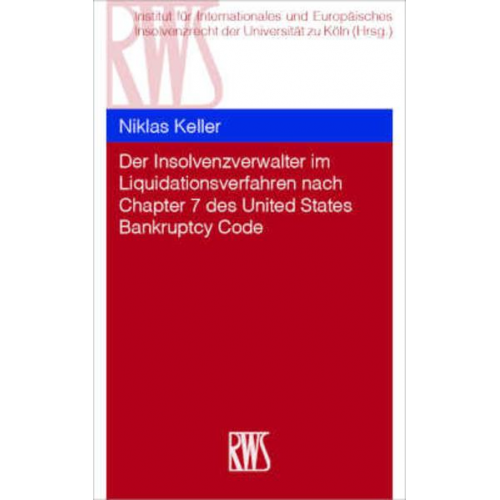 RWS

Institut für Internationales und Europäisches Insolvenzrecht der Universität zu Köln (Hrsg.)

Niklas Keller

Der Insolvenzverwalter im Liquidationsverfahren nach Chapter 7 des United States Bankruptcy Code

RWS